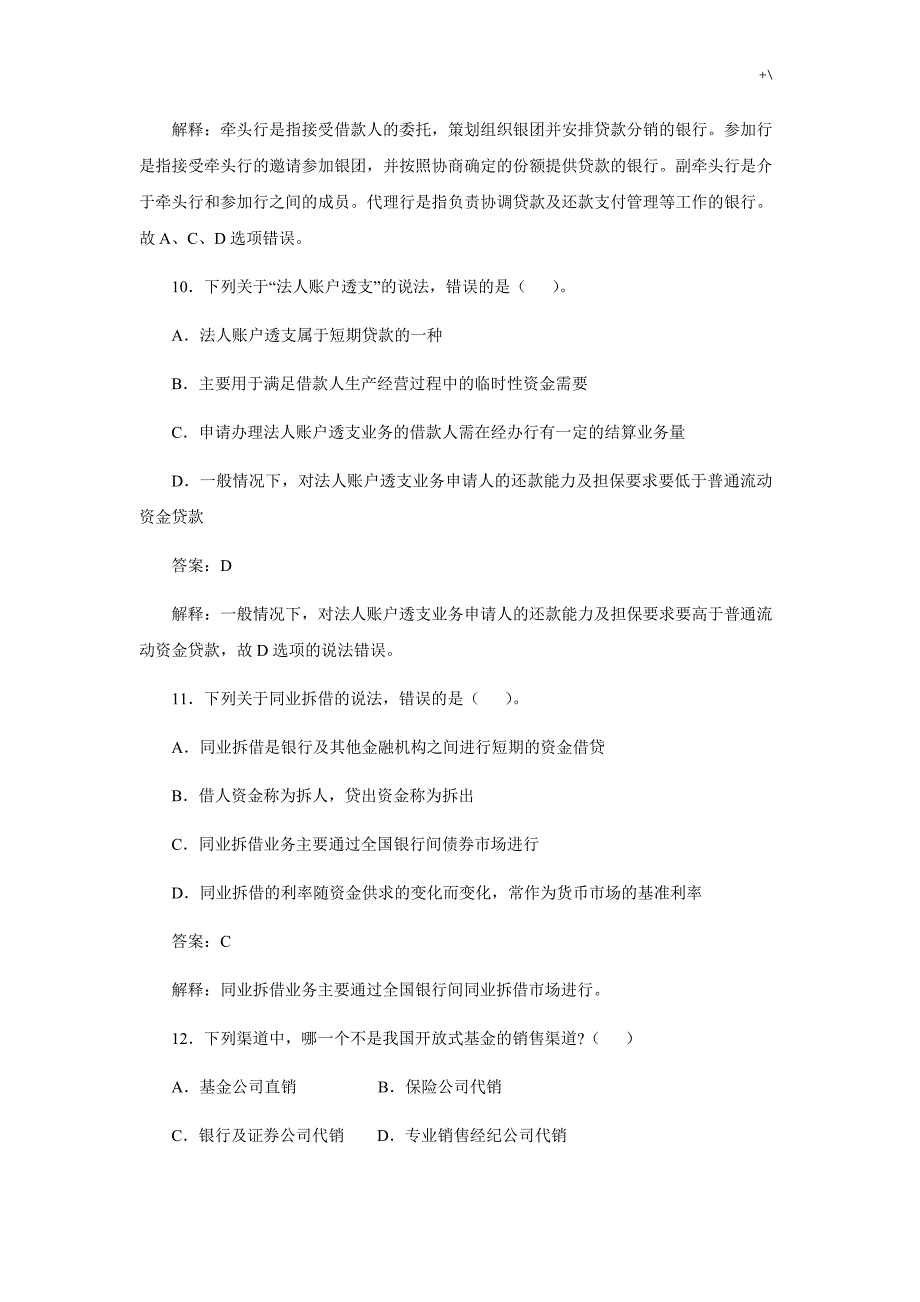 +\

解释：牵头行是指接受借款人的委托，策划组织银团并安排贷款分销的银行。参加行是指接受牵头行的邀请参加银团，并按照协商确定的份额提供贷款的银行。副牵头行是介于牵头行和参加行之间的成员。代理行是指负责协调贷款及还款支付管理等工作的银行。故 A、C、D 选项错误。

10．下列关于“法人账户透支”的说法，错误的是（　　）。

A．法人账户透支属于短期贷款的一种

B．主要用于满足借款人生产经营过程中的临时性资金需要

C．申请办理法人账户透支业务的借款人需在经办行有一定的结算业务量

D．一般情况下，对法人账户透支业务申请人的还款能力及担保要求要低于普通流动资金贷款

答案：D

解释：一般情况下，对法人账户透支业务申请人的还款能力及担保要求要高于普通流动资金贷款，故 D 选项的说法错误。

11．下列关于同业拆借的说法，错误的是（　　）。

A．同业拆借是银行及其他金融机构之间进行短期的资金借贷

B．借人资金称为拆人，贷出资金称为拆出

C．同业拆借业务主要通过全国银行间债券市场进行

D．同业拆借的利率随资金供求的变化而变化，常作为货币市场的基准利率

答案：C

解释：同业拆借业务主要通过全国银行间同业拆借市场进行。

12．下列渠道中，哪一个不是我国开放式基金的销售渠道?（　　）

A．基金公司直销　　　B．保险公司代销

C．银行及证券公司代销　　D．专业销售经纪公司代销